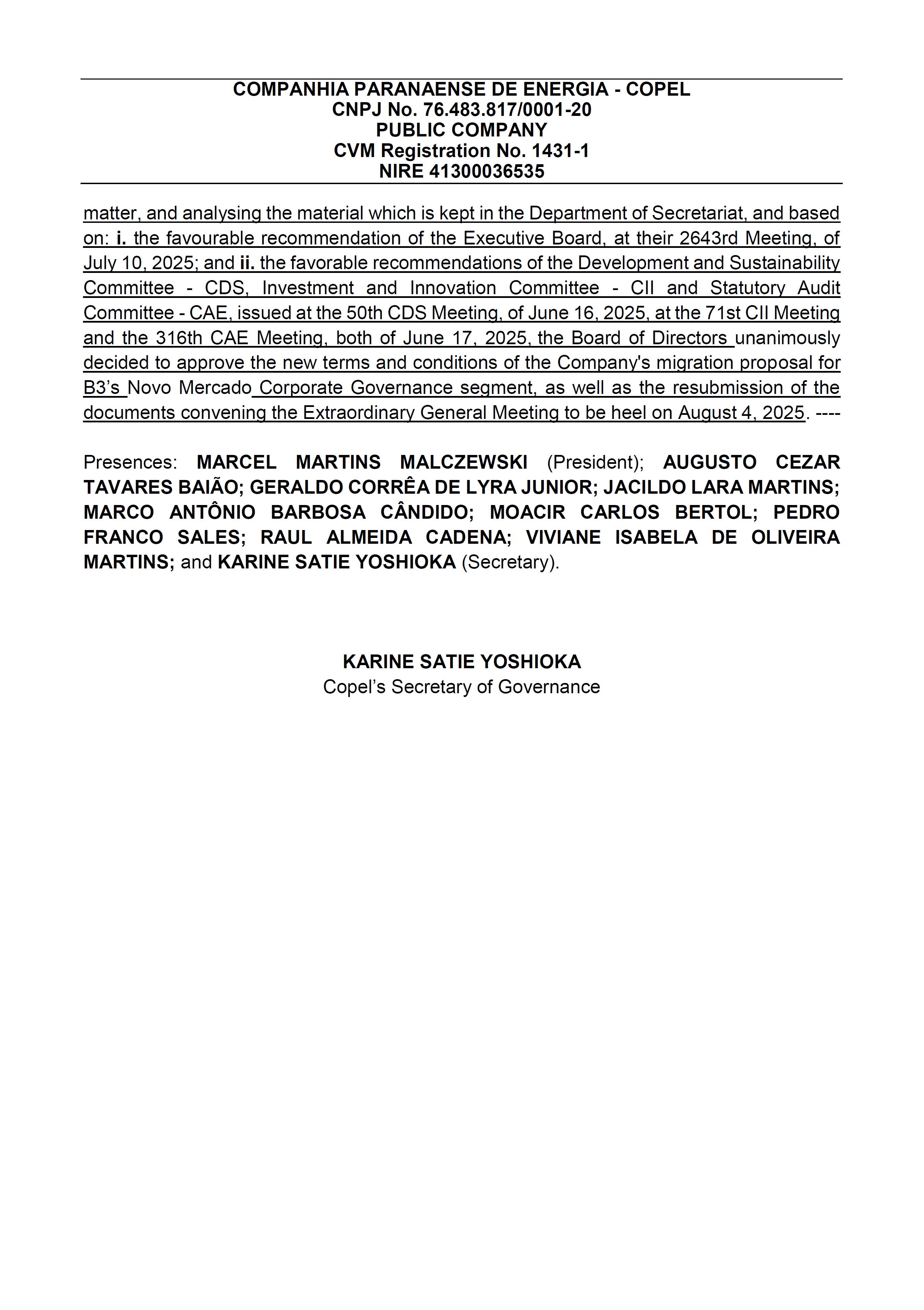 COMPANHIA PARANAENSE DE ENERGIA - COPEL
CNPJ No. 76.483.817/0001-20
PUBLIC COMPANY
CVM Registration No. 1431-1
NIRE 41300036535

matter, and analysing the material which is kept in the Department of Secretariat, and based on: i. the favourable recommendation of the Executive Board, at their 2643rd Meeting, of July 10, 2025; and ii. the favorable recommendations of the Development and Sustainability Committee - CDS, Investment and Innovation Committee - CII and Statutory Audit Committee - CAE, issued at the 50th CDS Meeting, of June 16, 2025, at the 71st CII Meeting and the 316th CAE Meeting, both of June 17, 2025, the Board of Directors unanimously decided to approve the new terms and conditions of the Company's migration proposal for B3's Novo Mercado Corporate Governance segment, as well as the resubmission of the documents convening the Extraordinary General Meeting to be heel on August 4, 2025. ----

Presences: MARCEL MARTINS MALCZEWSKI (President); AUGUSTO CEZAR TAVARES BAIÃO; GERALDO CORRÊA DE LYRA JUNIOR; JACILDO LARA MARTINS; MARCO ANTÔNIO BARBOSA CÂNDIDO; MOACIR CARLOS BERTOL; PEDRO FRANCO SALES; RAUL ALMEIDA CADENA; VIVIANE ISABELA DE OLIVEIRA MARTINS; and KARINE SATIE YOSHIOKA (Secretary).

KARINE SATIE YOSHIOKA
Copel's Secretary of Governance